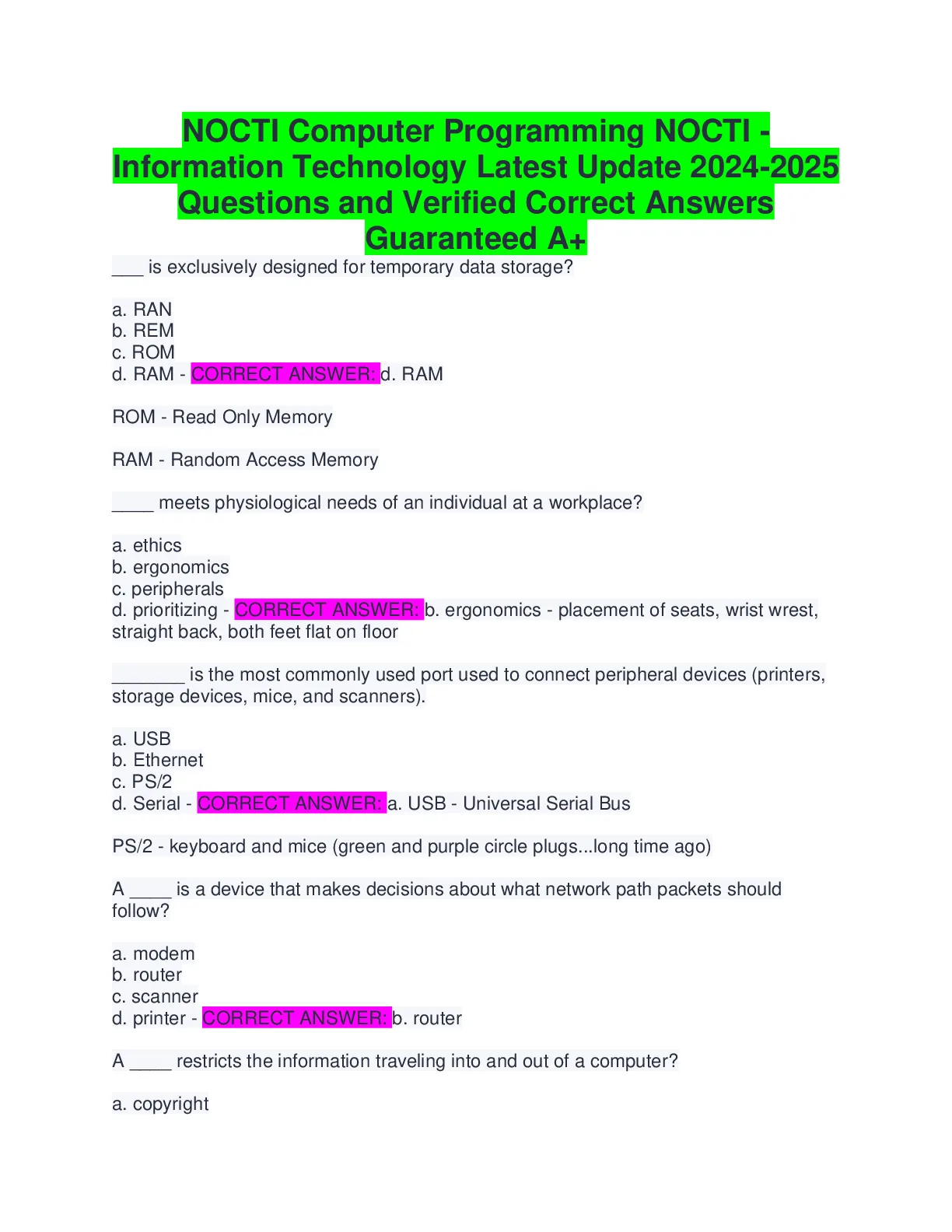 NOCTI Computer Programming NOCTI - Information Technology Latest Update 2024-2025 Questions and Verified Correct Answers Guaranteed A+

___ is exclusively designed for temporary data storage?

a. RAN
b. REM
c. ROM
d. RAM - CORRECT ANSWER: d. RAM

ROM - Read Only Memory

RAM - Random Access Memory

____ meets physiological needs of an individual at a workplace?

a. ethics
b. ergonomics
c. peripherals
d. prioritizing - CORRECT ANSWER: b. ergonomics - placement of seats, wrist wrest, straight back, both feet flat on floor

_______ is the most commonly used port used to connect peripheral devices (printers, storage devices, mice, and scanners).

a. USB
b. Ethernet
c. PS/2
d. Serial - CORRECT ANSWER: a. USB - Universal Serial Bus

PS/2 - keyboard and mice (green and purple circle plugs...long time ago)

A ____ is a device that makes decisions about what network path packets should follow?

a. modem
b. router
c. scanner
d. printer - CORRECT ANSWER: b. router

A ____ restricts the information traveling into and out of a computer?

a. copyright